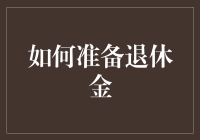 如何准备退休金